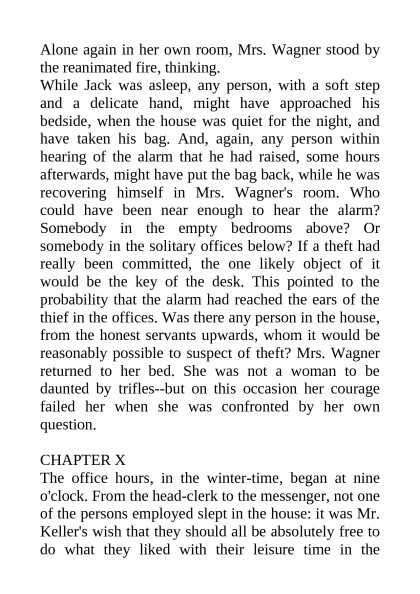 Alone again in her own room, Mrs. Wagner stood by the reanimated fire, thinking.
While Jack was asleep, any person, with a soft step and a delicate hand, might have approached his bedside, when the house was quiet for the night, and have taken his bag. And, again, any person within hearing of the alarm that he had raised, some hours afterwards, might have put the bag back, while he was recovering himself in Mrs. Wagner's room. Who could have been near enough to hear the alarm? Somebody in the empty bedrooms above? Or somebody in the solitary offices below? If a theft had really been committed, the one likely object of it would be the key of the desk. This pointed to the probability that the alarm had reached the ears of the thief in the offices. Was there any person in the house, from the honest servants upwards, whom it would be reasonably possible to suspect of theft? Mrs. Wagner returned to her bed. She was not a woman to be daunted by trifles--but on this occasion her courage failed her when she was confronted by her own question.

CHAPTER X
The office hours, in the winter-time, began at nine o'clock. From the head-clerk to the messenger, not one of the persons employed slept in the house: it was Mr. Keller's wish that they should all be absolutely free to do what they liked with their leisure time in the